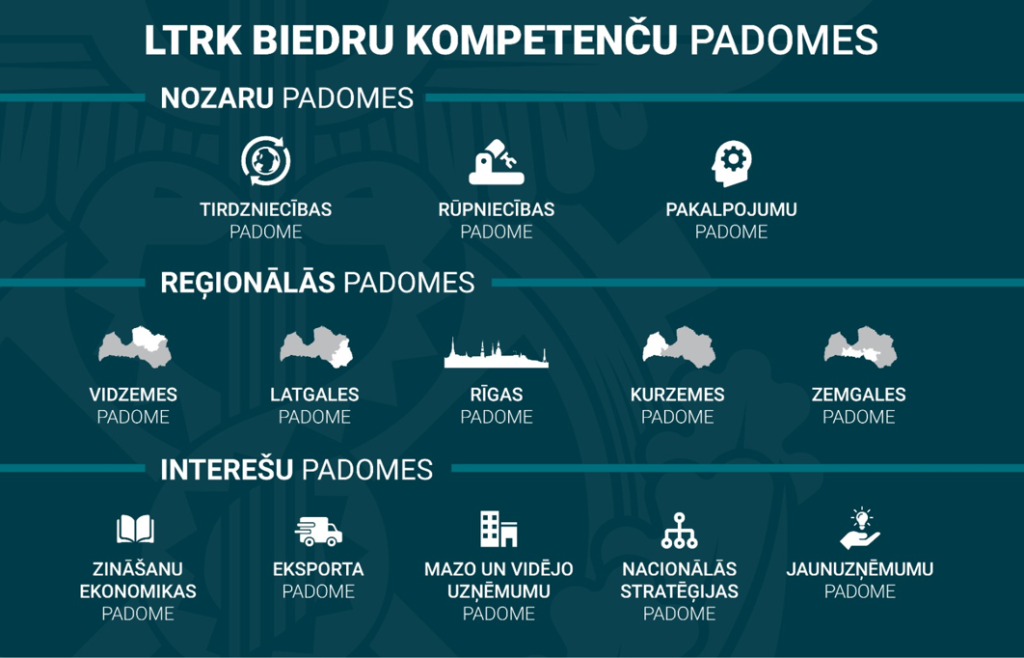 LTRK BIEDRU KOMPETENČU PADOMES

NOZARU PADOMES

TIRDZNIECĪBAS PADOME

RŪPNIECĪBAS PADOME

PAKALPOJUMU PADOME

REĢIONĀLĀS PADOMES

VIDZEMES PADOME

LATGALES PADOME

RĪGAS PADOME

KURZEMES PADOME

ZEMGALES PADOME

INTEREŠU PADOMES

ZINĀŠANU EKONOMIKAS PADOME

EKSPORTA PADOME

MAZO UN VIDĒJO UZŅĒMUMU PADOME

NACIONĀLĀS STRATĒĢIJAS PADOME

JAUNUZŅĒMUMU PADOME